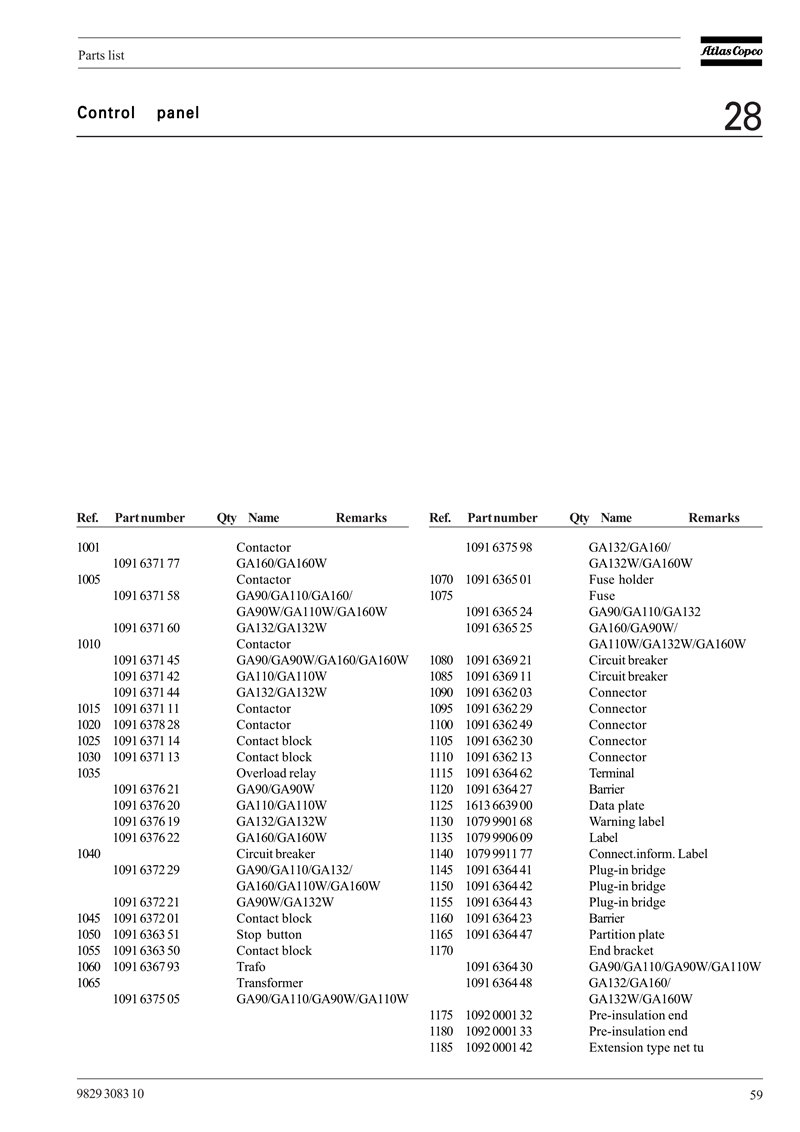 Parts list

Atlas Copco

Control panel

28

| Ref. | Part number | Qty | Name | Remarks |
|---|---|---|---|---|
| 1001 | | | Contactor | |
| | 1091 6371 77 | | GA160/GA160W | |
| 1005 | | | Contactor | |
| | 1091 6371 58 | | GA90/GA110/GA160/ GA90W/GA110W/GA160W | |
| | 1091 6371 60 | | GA132/GA132W | |
| 1010 | | | Contactor | |
| | 1091 6371 45 | | GA90/GA90W/GA160/GA160W | |
| | 1091 6371 42 | | GA110/GA110W | |
| | 1091 6371 44 | | GA132/GA132W | |
| 1015 | 1091 6371 11 | | Contactor | |
| 1020 | 1091 6378 28 | | Contactor | |
| 1025 | 1091 6371 14 | | Contact block | |
| 1030 | 1091 6371 13 | | Contact block | |
| 1035 | | | Overload relay | |
| | 1091 6376 21 | | GA90/GA90W | |
| | 1091 6376 20 | | GA110/GA110W | |
| | 1091 6376 19 | | GA132/GA132W | |
| | 1091 6376 22 | | GA160/GA160W | |
| 1040 | | | Circuit breaker | |
| | 1091 6372 29 | | GA90/GA110/GA132/ GA160/GA110W/GA160W | |
| | 1091 6372 21 | | GA90W/GA132W | |
| 1045 | 1091 6372 01 | | Contact block | |
| 1050 | 1091 6363 51 | | Stop button | |
| 1055 | 1091 6363 50 | | Contact block | |
| 1060 | 1091 6367 93 | | Trafo | |
| 1065 | | | Transformer | |
| | 1091 6375 05 | | GA90/GA110/GA90W/GA110W | |

| Ref. | Part number | Qty | Name | Remarks |
|---|---|---|---|---|
| | 1091 6375 98 | | GA132/GA160/ GA132W/GA160W | |
| 1070 | 1091 6365 01 | | Fuse holder | |
| 1075 | | | Fuse | |
| | 1091 6365 24 | | GA90/GA110/GA132 | |
| | 1091 6365 25 | | GA160/GA90W/ GA110W/GA132W/GA160W | |
| 1080 | 1091 6369 21 | | Circuit breaker | |
| 1085 | 1091 6369 11 | | Circuit breaker | |
| 1090 | 1091 6362 03 | | Connector | |
| 1095 | 1091 6362 29 | | Connector | |
| 1100 | 1091 6362 49 | | Connector | |
| 1105 | 1091 6362 30 | | Connector | |
| 1110 | 1091 6362 13 | | Connector | |
| 1115 | 1091 6364 62 | | Terminal | |
| 1120 | 1091 6364 27 | | Barrier | |
| 1125 | 1613 6639 00 | | Data plate | |
| 1130 | 1079 9901 68 | | Warning label | |
| 1135 | 1079 9906 09 | | Label | |
| 1140 | 1079 9911 77 | | Connect.inform. Label | |
| 1145 | 1091 6364 41 | | Plug-in bridge | |
| 1150 | 1091 6364 42 | | Plug-in bridge | |
| 1155 | 1091 6364 43 | | Plug-in bridge | |
| 1160 | 1091 6364 23 | | Barrier | |
| 1165 | 1091 6364 47 | | Partition plate | |
| 1170 | | | End bracket | |
| | 1091 6364 30 | | GA90/GA110/GA90W/GA110W | |
| | 1091 6364 48 | | GA132/GA160/ GA132W/GA160W | |
| 1175 | 1092 0001 32 | | Pre-insulation end | |
| 1180 | 1092 0001 33 | | Pre-insulation end | |
| 1185 | 1092 0001 42 | | Extension type net tu | |

9829 3083 10

59